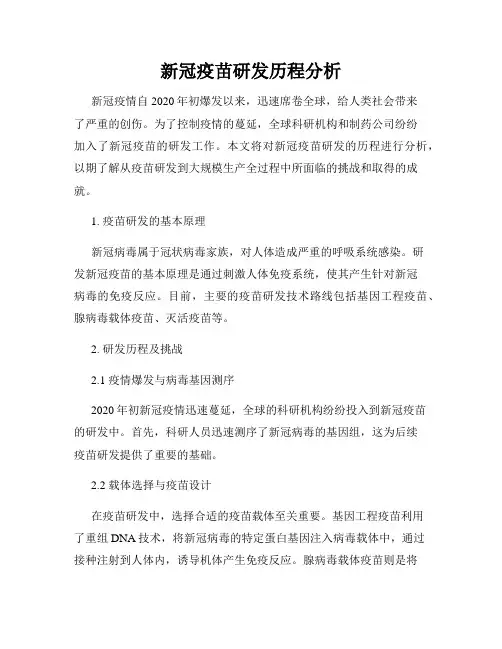 新冠疫苗研发历程分析

新冠疫情自 2020 年初爆发以来，迅速席卷全球，给人类社会带来了严重的创伤。为了控制疫情的蔓延，全球科研机构和制药公司纷纷加入了新冠疫苗的研发工作。本文将对新冠疫苗研发的历程进行分析，以期了解从疫苗研发到大规模生产全过程中所面临的挑战和取得的成就。

1. 疫苗研发的基本原理

新冠病毒属于冠状病毒家族，对人体造成严重的呼吸系统感染。研发新冠疫苗的基本原理是通过刺激人体免疫系统，使其产生针对新冠病毒的免疫反应。目前，主要的疫苗研发技术路线包括基因工程疫苗、腺病毒载体疫苗、灭活疫苗等。

2. 研发历程及挑战

2.1 疫情爆发与病毒基因测序

2020 年初新冠疫情迅速蔓延，全球的科研机构纷纷投入到新冠疫苗的研发中。首先，科研人员迅速测序了新冠病毒的基因组，这为后续疫苗研发提供了重要的基础。

2.2 载体选择与疫苗设计

在疫苗研发中，选择合适的疫苗载体至关重要。基因工程疫苗利用了重组 DNA 技术，将新冠病毒的特定蛋白基因注入病毒载体中，通过接种注射到人体内，诱导机体产生免疫反应。腺病毒载体疫苗则是将